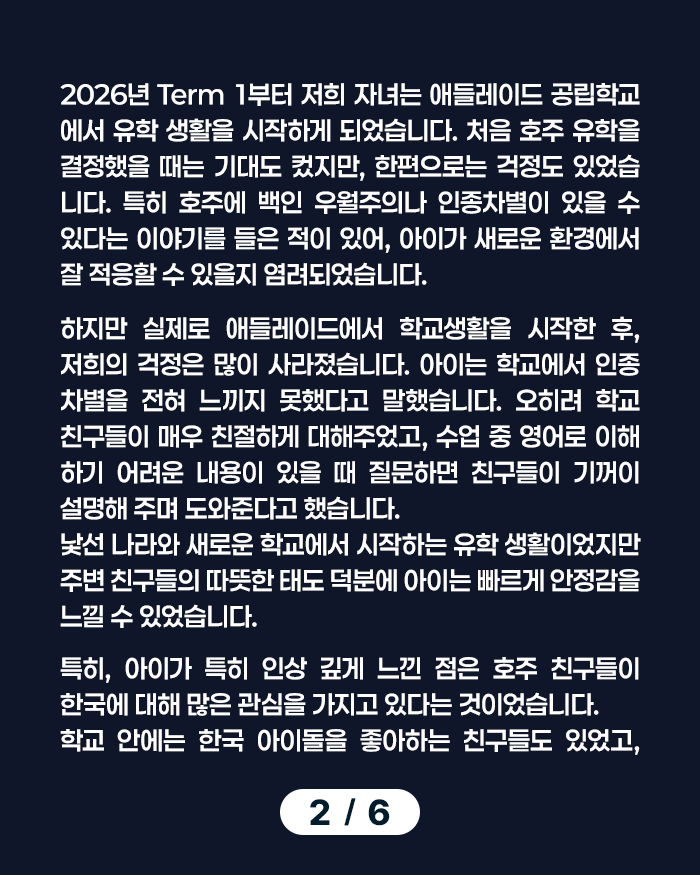 2026년 Term 1부터 저희 자녀는 애들레이드 공립학교에서 유학 생활을 시작하게 되었습니다. 처음 호주 유학을 결정했을 때는 기대도 컸지만, 한편으로는 걱정도 있었습니다. 특히 호주에 백인 우월주의나 인종차별이 있을 수 있다는 이야기를 들은 적이 있어, 아이가 새로운 환경에서 잘 적응할 수 있을지 염려되었습니다.

하지만 실제로 애들레이드에서 학교생활을 시작한 후, 저희의 걱정은 많이 사라졌습니다. 아이는 학교에서 인종차별을 전혀 느끼지 못했다고 말했습니다. 오히려 학교 친구들이 매우 친절하게 대해주었고, 수업 중 영어로 이해하기 어려운 내용이 있을 때 질문하면 친구들이 기꺼이 설명해 주며 도와준다고 했습니다.
낯선 나라와 새로운 학교에서 시작하는 유학 생활이었지만 주변 친구들의 따뜻한 태도 덕분에 아이는 빠르게 안정감을 느낄 수 있었습니다.

특히, 아이가 특히 인상 깊게 느낀 점은 호주 친구들이 한국에 대해 많은 관심을 가지고 있다는 것이었습니다.
학교 안에는 한국 아이돌을 좋아하는 친구들도 있었고,

2 / 6